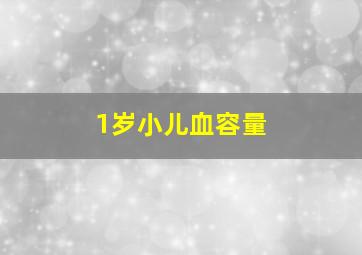 1岁小儿血容量